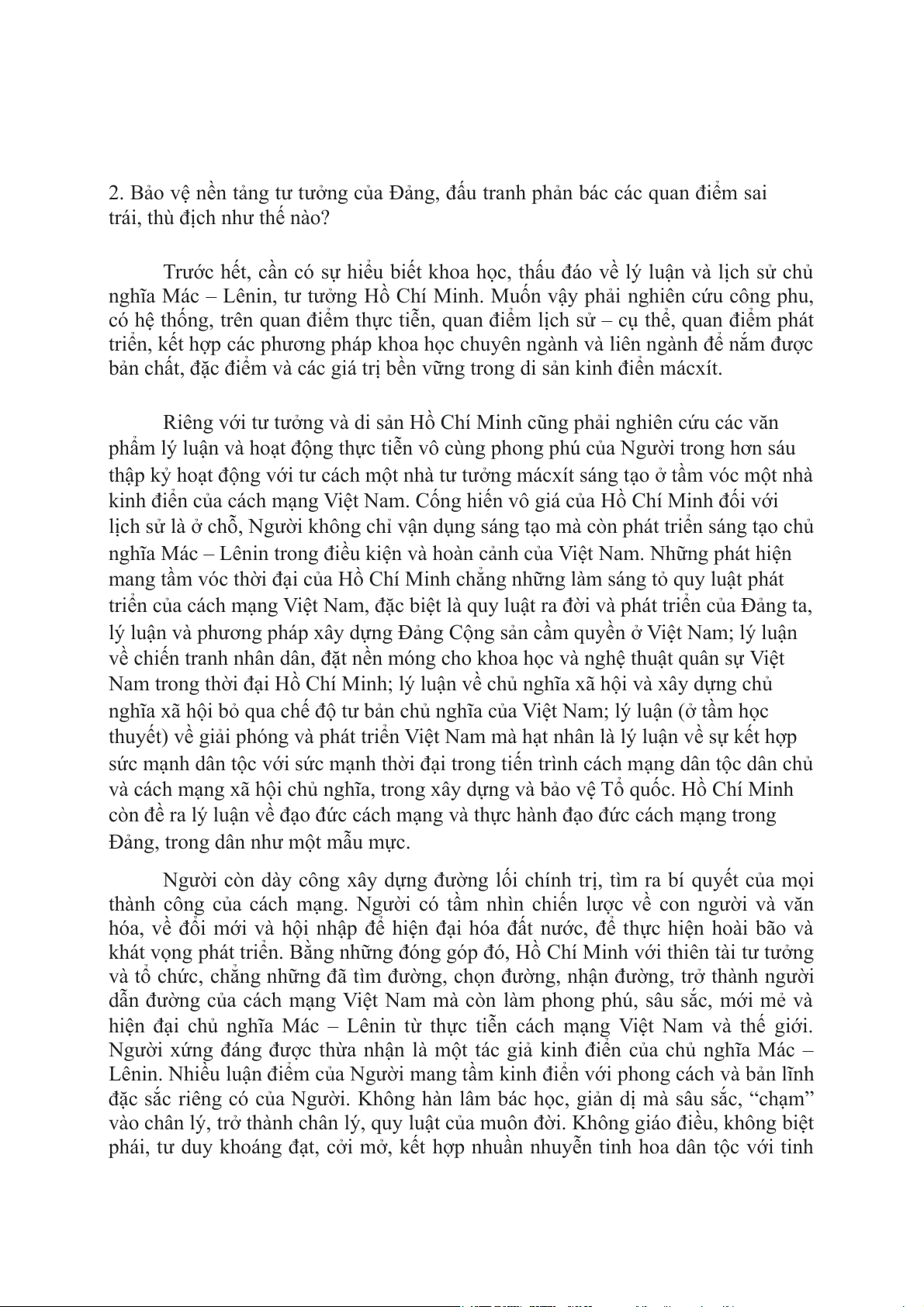 2. Bảo vệ nền tảng tư tưởng của Đảng, đấu tranh phản bác các quan điểm sai trái, thù địch như thế nào?

Trước hết, cần có sự hiểu biết khoa học, thấu đáo về lý luận và lịch sử chủ nghĩa Mác – Lênin, tư tưởng Hồ Chí Minh. Muốn vậy phải nghiên cứu công phu, có hệ thống, trên quan điểm thực tiễn, quan điểm lịch sử – cụ thể, quan điểm phát triển, kết hợp các phương pháp khoa học chuyên ngành và liên ngành để nắm được bản chất, đặc điểm và các giá trị bền vững trong di sản kinh điển mácxít.

Riêng với tư tưởng và di sản Hồ Chí Minh cũng phải nghiên cứu các văn phẩm lý luận và hoạt động thực tiễn vô cùng phong phú của Người trong hơn sáu thập kỷ hoạt động với tư cách một nhà tư tưởng mácxít sáng tạo ở tầm vóc một nhà kinh điển của cách mạng Việt Nam. Cống hiến vô giá của Hồ Chí Minh đối với lịch sử là ở chỗ, Người không chỉ vận dụng sáng tạo mà còn phát triển sáng tạo chủ nghĩa Mác – Lênin trong điều kiện và hoàn cảnh của Việt Nam. Những phát hiện mang tầm vóc thời đại của Hồ Chí Minh chẳng những làm sáng tỏ quy luật phát triển của cách mạng Việt Nam, đặc biệt là quy luật ra đời và phát triển của Đảng ta, lý luận và phương pháp xây dựng Đảng Cộng sản cầm quyền ở Việt Nam; lý luận về chiến tranh nhân dân, đặt nền móng cho khoa học và nghệ thuật quân sự Việt Nam trong thời đại Hồ Chí Minh; lý luận về chủ nghĩa xã hội và xây dựng chủ nghĩa xã hội bỏ qua chế độ tư bản chủ nghĩa của Việt Nam; lý luận (ở tầm học thuyết) về giải phóng và phát triển Việt Nam mà hạt nhân là lý luận về sự kết hợp sức mạnh dân tộc với sức mạnh thời đại trong tiến trình cách mạng dân tộc dân chủ và cách mạng xã hội chủ nghĩa, trong xây dựng và bảo vệ Tổ quốc. Hồ Chí Minh còn đề ra lý luận về đạo đức cách mạng và thực hành đạo đức cách mạng trong Đảng, trong dân như một mẫu mực.

Người còn dày công xây dựng đường lối chính trị, tìm ra bí quyết của mọi thành công của cách mạng. Người có tầm nhìn chiến lược về con người và văn hóa, về đổi mới và hội nhập để hiện đại hóa đất nước, để thực hiện hoài bão và khát vọng phát triển. Bằng những đóng góp đó, Hồ Chí Minh với thiên tài tư tưởng và tổ chức, chẳng những đã tìm đường, chọn đường, nhận đường, trở thành người dẫn đường của cách mạng Việt Nam mà còn làm phong phú, sâu sắc, mới mẻ và hiện đại chủ nghĩa Mác – Lênin từ thực tiễn cách mạng Việt Nam và thế giới. Người xứng đáng được thừa nhận là một tác giả kinh điển của chủ nghĩa Mác – Lênin. Nhiều luận điểm của Người mang tầm kinh điển với phong cách và bản lĩnh đặc sắc riêng có của Người. Không hàn lâm bác học, giản dị mà sâu sắc, “chạm” vào chân lý, trở thành chân lý, quy luật của muôn đời. Không giáo điều, không biệt phái, tư duy khoáng đạt, cởi mở, kết hợp nhuần nhuyễn tinh hoa dân tộc với tinh